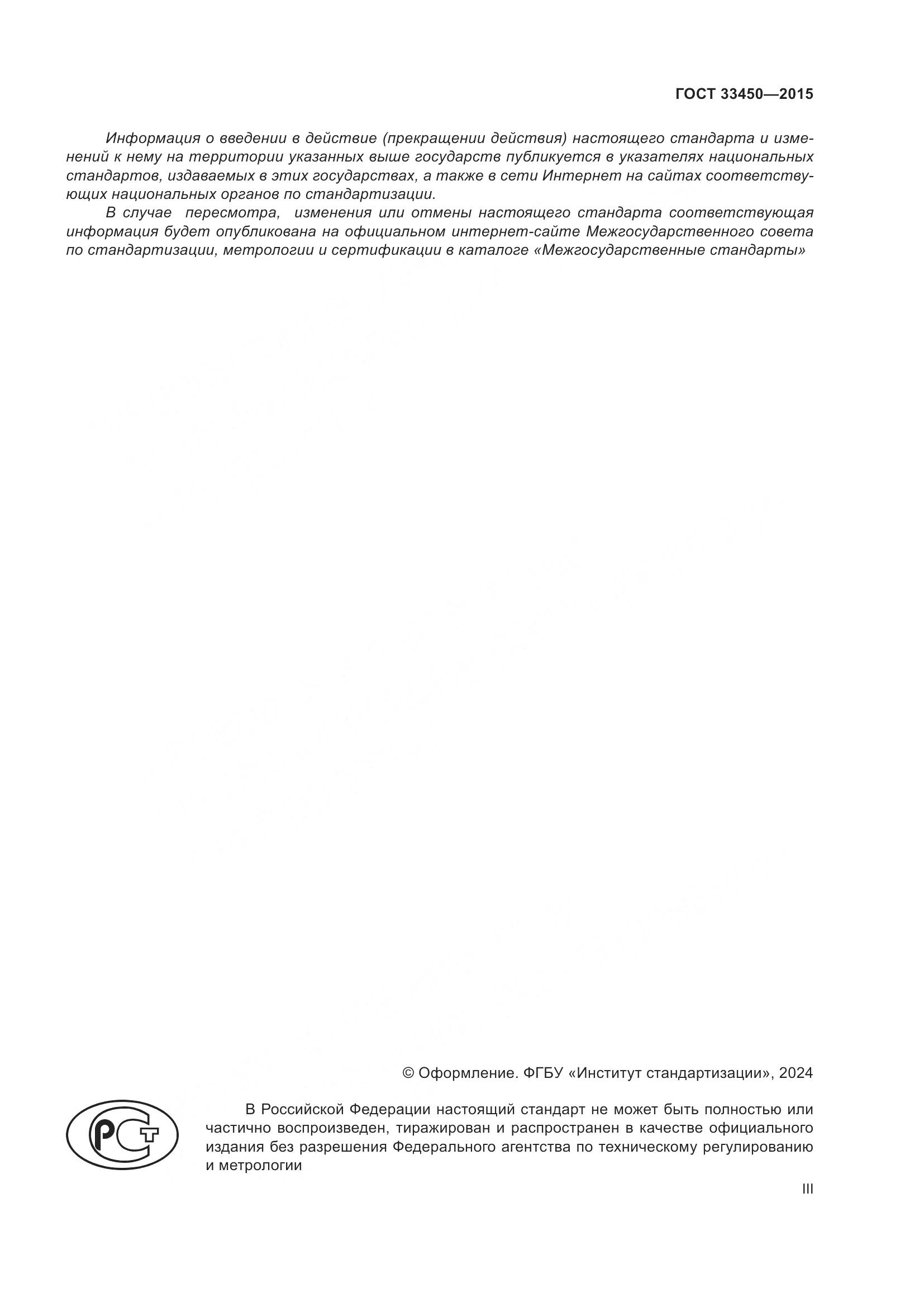 ГОСТ 33450—2015

Информация о введении в действие (прекращении действия) настоящего стандарта и изменений к нему на территории указанных выше государств публикуется в указателях национальных стандартов, издаваемых в этих государствах, а также в сети Интернет на сайтах соответствующих национальных органов по стандартизации.

В случае пересмотра, изменения или отмены настоящего стандарта соответствующая информация будет опубликована на официальном интернет-сайте Межгосударственного совета по стандартизации, метрологии и сертификации в каталоге «Межгосударственные стандарты»

© Оформление. ФГБУ «Институт стандартизации», 2024

РСТ

В Российской Федерации настоящий стандарт не может быть полностью или частично воспроизведен, тиражирован и распространен в качестве официального издания без разрешения Федерального агентства по техническому регулированию и метрологии

III